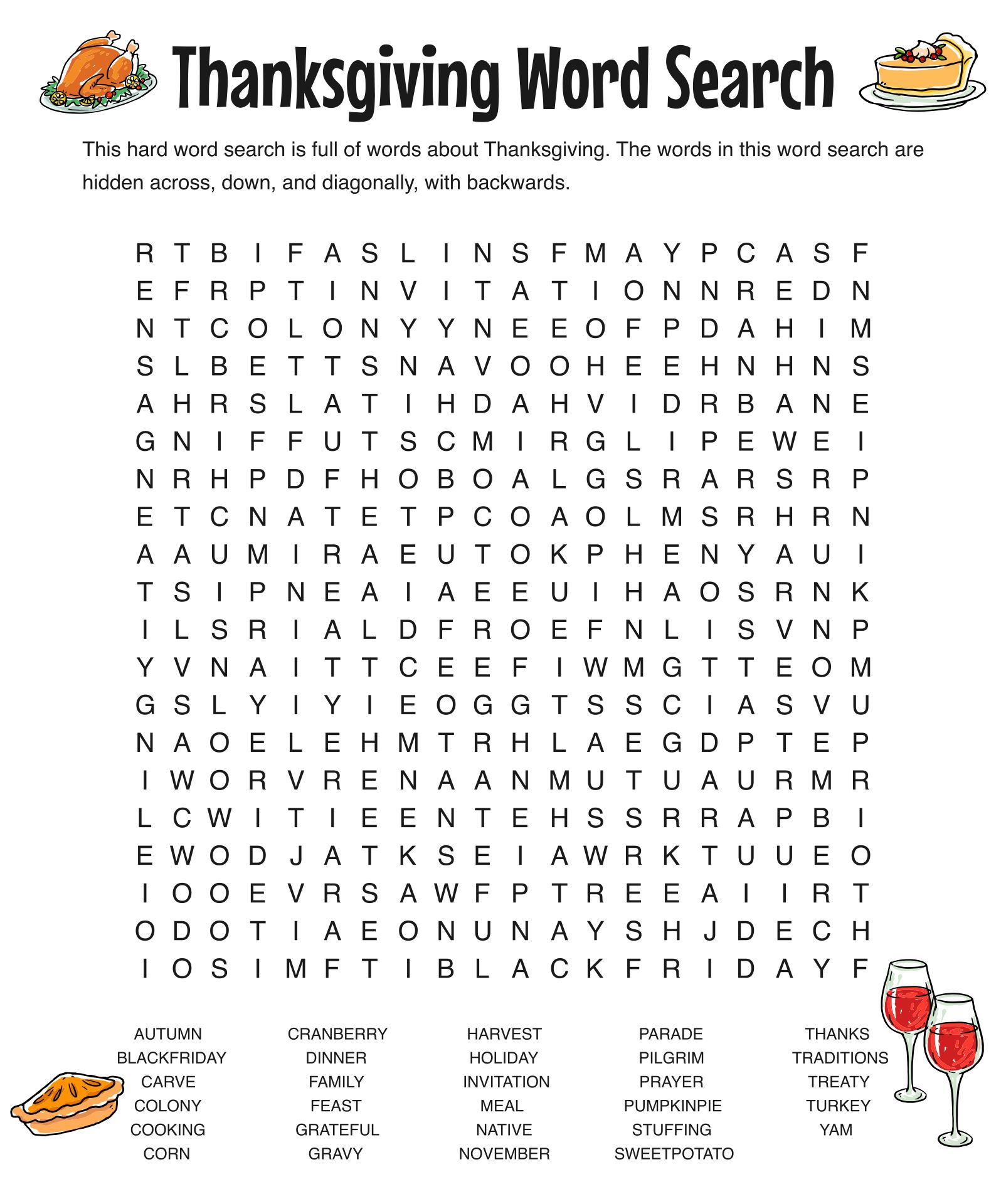 Thanksgiving Word Search

This hard word search is full of words about Thanksgiving. The words in this word search are hidden across, down, and diagonally, with backwards.

R T B I F A S L I N S F M A Y P C A S F
E F R P T I N V I T A T I O N N R E D N
N T C O L O N Y Y N E E O F P D A H I M
S L B E T T S N A V O O H E E H N H N S
A H R S L A T I H D A H V I D R B A N E
G N I F F U T S C M I R G L I P E W E I
N R H P D F H O B O A L G S R A R S R P
E T C N A T E T P C O A O L M S R H R N
A A U M I R A E U T O K P H E N Y A U I
T S I P N E A I A E E U I H A O S R N K
I L S R I A L D F R O E F N L I S V N P
Y V N A I T T C E E F I W M G T T E O M
G S L Y I Y I E O G G T S S C I A S V U
N A O E L E H M T R H L A E G D P T E P
I W O R V R E N A A N M U T U A U R M R
L C W I T I E E N T E H S S R R A P B I
E W O D J A T K S E I A W R K T U U E O
I O O E V R S A W F P T R E E A I I R T
O D O T I A E O N U N A Y S H J D E C H
I O S I M F T I B L A C K F R I D A Y F

AUTUMN
BLACKFRIDAY
CARVE
COLONY
COOKING
CORN

CRANBERRY
DINNER
FAMILY
FEAST
GRATEFUL
GRAVY

HARVEST
HOLIDAY
INVITATION
MEAL
NATIVE
NOVEMBER

PARADE
PILGRIM
PRAYER
PUMPKINPIE
STUFFING
SWEETPOTATO

THANKS
TRADITIONS
TREATY
TURKEY
YAM